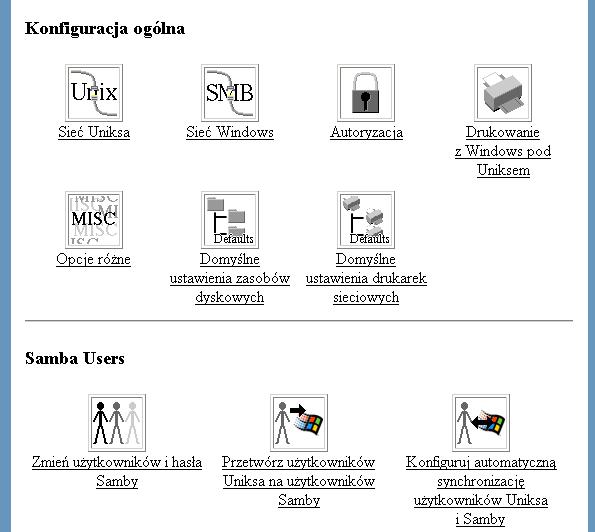 Konfiguracja ogólna

Unix
Sieć Uniksa

SMB
Sieć Windows

Autoryzacja

Drukowanie z Windows pod Uniksem

MISC
Opcje różne

Defaults
Domyślne ustawienia zasobów dyskowych

Defaults
Domyślne ustawienia drukarek sieciowych

Samba Users

Zmień użytkowników i hasła Samby

Przetwórz użytkowników Uniksa na użytkowników Samby

Konfiguruj automatyczną synchronizację użytkowników Uniksa i Samby